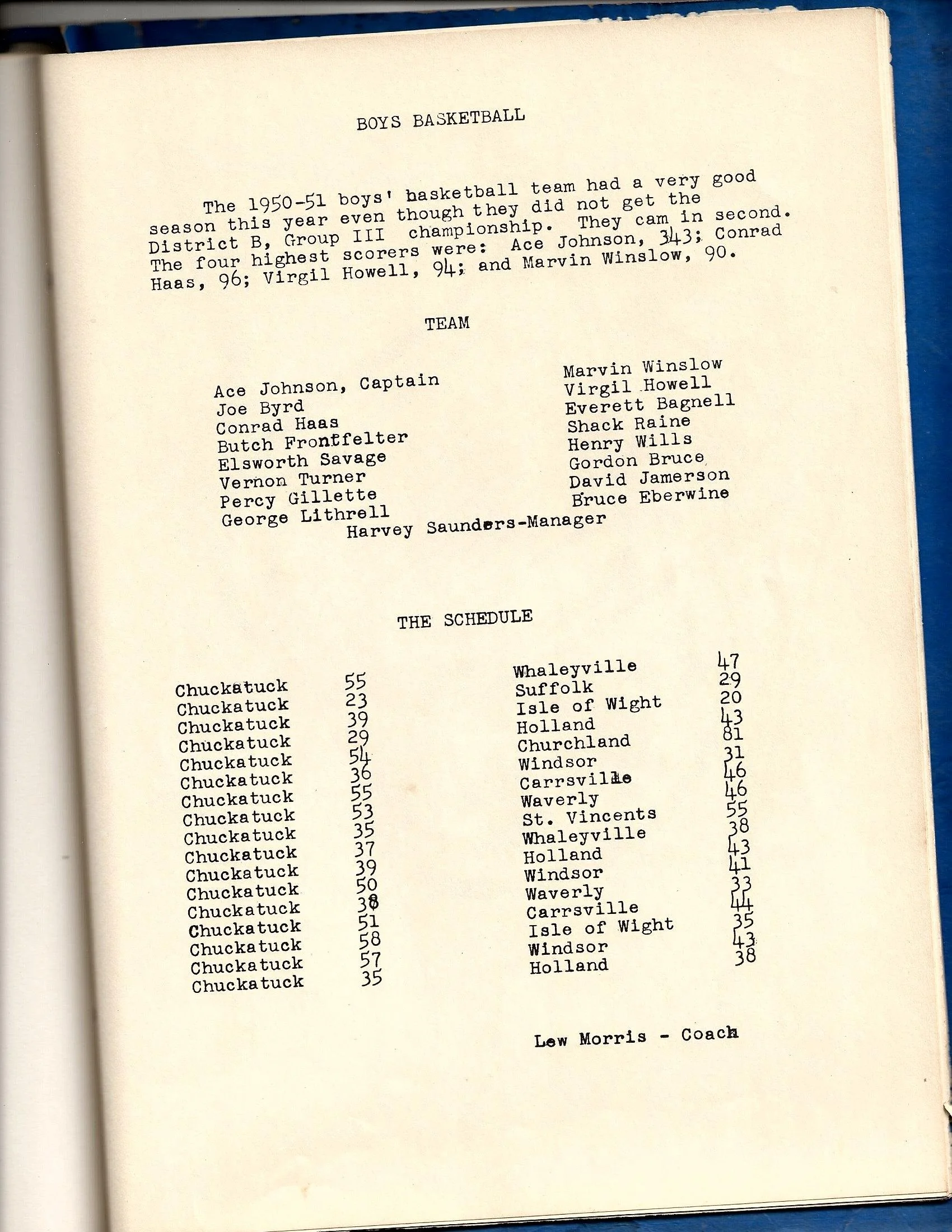 BOYS BASKETBALL

The 1950-51 boys' basketball team had a very good season this year even though they did not get the District B, Group III championship. They cam in second. The four highest scorers were: Ace Johnson, 343; Conrad Haas, 96; Virgil Howell, 94; and Marvin Winslow, 90.

TEAM

Ace Johnson, Captain
Joe Byrd
Conrad Haas
Butch Frontfelter
Elsworth Savage
Vernon Turner
Percy Gillette
George Lithrell

Marvin Winslow
Virgil Howell
Everett Bagnell
Shack Raine
Henry Wills
Gordon Bruce
David Jamerson
Bruce Eberwine

Harvey Saunders-Manager

THE SCHEDULE

| | | | |
|---|---|---|---|
| Chuckatuck | 55 | Whaleyville | 47 |
| Chuckatuck | 23 | Suffolk | 29 |
| Chuckatuck | 39 | Isle of Wight | 20 |
| Chuckatuck | 29 | Holland | 43 |
| Chuckatuck | 54 | Churchland | 81 |
| Chuckatuck | 36 | Windsor | 31 |
| Chuckatuck | 55 | Carrsville | 46 |
| Chuckatuck | 53 | Waverly | 46 |
| Chuckatuck | 35 | St. Vincents | 55 |
| Chuckatuck | 37 | Whaleyville | 38 |
| Chuckatuck | 39 | Holland | 43 |
| Chuckatuck | 50 | Windsor | 41 |
| Chuckatuck | 38 | Waverly | 33 |
| Chuckatuck | 51 | Carrsville | 44 |
| Chuckatuck | 58 | Isle of Wight | 35 |
| Chuckatuck | 57 | Windsor | 43 |
| Chuckatuck | 35 | Holland | 38 |

Lew Morris - Coach